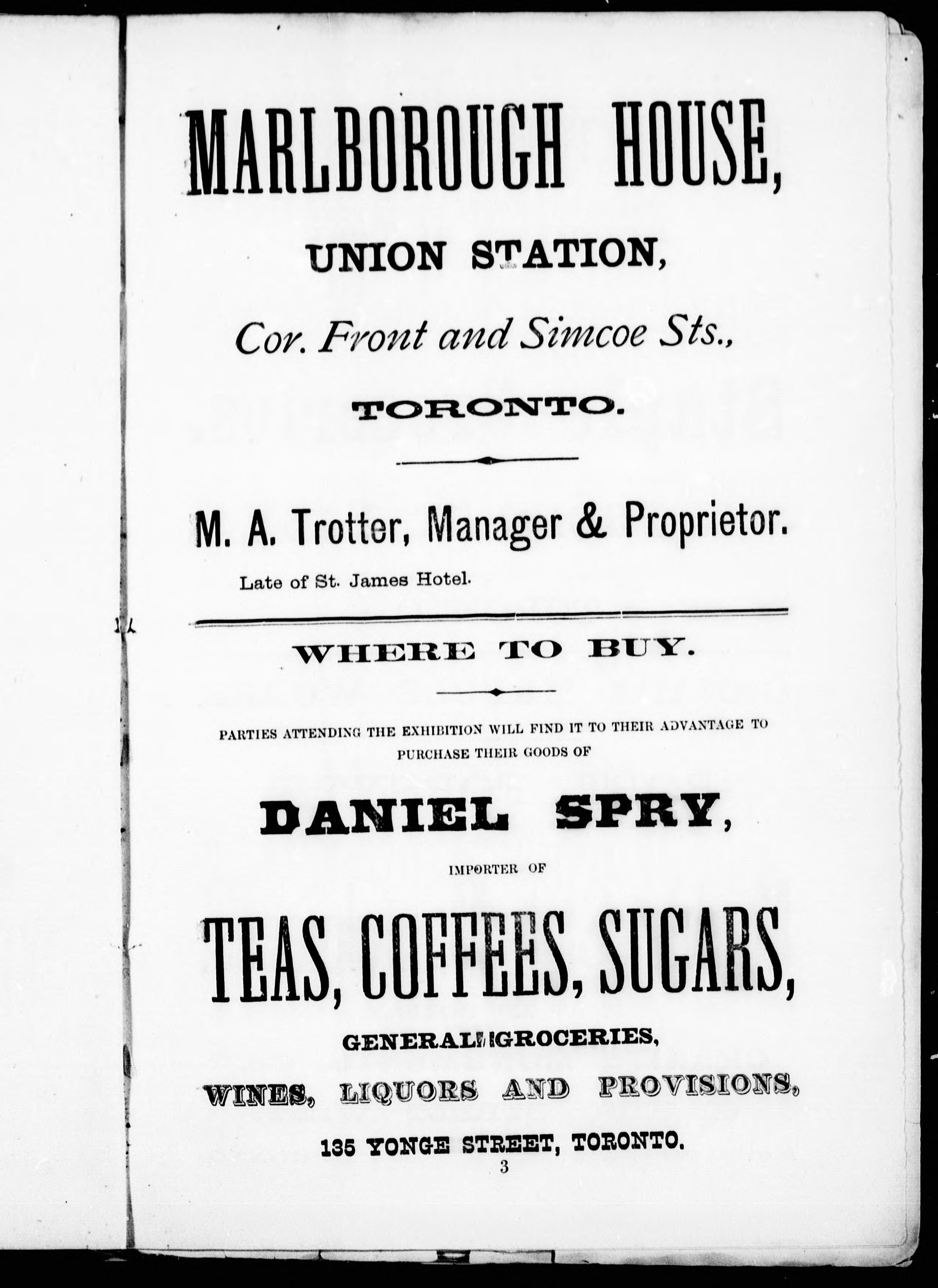 MARLBOROUGH HOUSE,

UNION STATION,

Cor. Front and Simcoe Sts.,

TORONTO.

M. A. Trotter, Manager & Proprietor.

Late of St. James Hotel.

WHERE TO BUY.

PARTIES ATTENDING THE EXHIBITION WILL FIND IT TO THEIR ADVANTAGE TO PURCHASE THEIR GOODS OF

DANIEL SPRY,

IMPORTER OF

TEAS, COFFEES, SUGARS,

GENERAL GROCERIES,

WINES, LIQUORS AND PROVISIONS,

135 YONGE STREET, TORONTO.

3